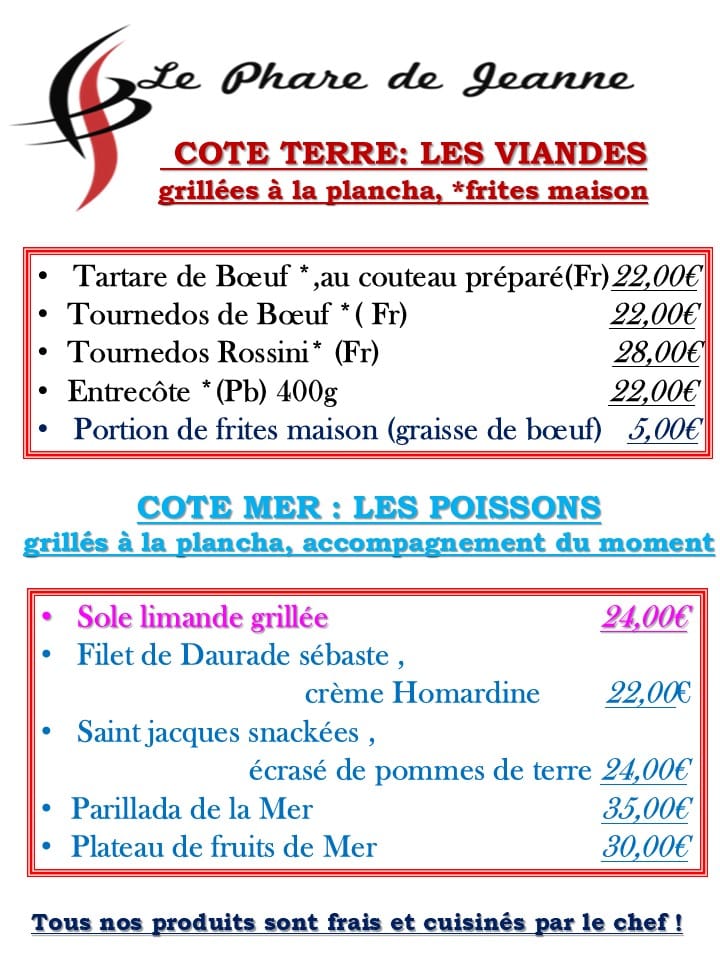 Le Phare de Jeanne

COTE TERRE: LES VIANDES
grillées à la plancha, *frites maison

• Tartare de Bœuf *,au couteau préparé(Fr) 22,00€
• Tournedos de Bœuf *( Fr) 22,00€
• Tournedos Rossini* (Fr) 28,00€
• Entrecôte *(Pb) 400g 22,00€
• Portion de frites maison (graisse de bœuf) 5,00€

COTE MER : LES POISSONS
grillés à la plancha, accompagnement du moment

• Sole limande grillée 24,00€
• Filet de Daurade sébaste , crème Homardine 22,00€
• Saint jacques snackées , écrasé de pommes de terre 24,00€
• Parillada de la Mer 35,00€
• Plateau de fruits de Mer 30,00€

Tous nos produits sont frais et cuisinés par le chef !